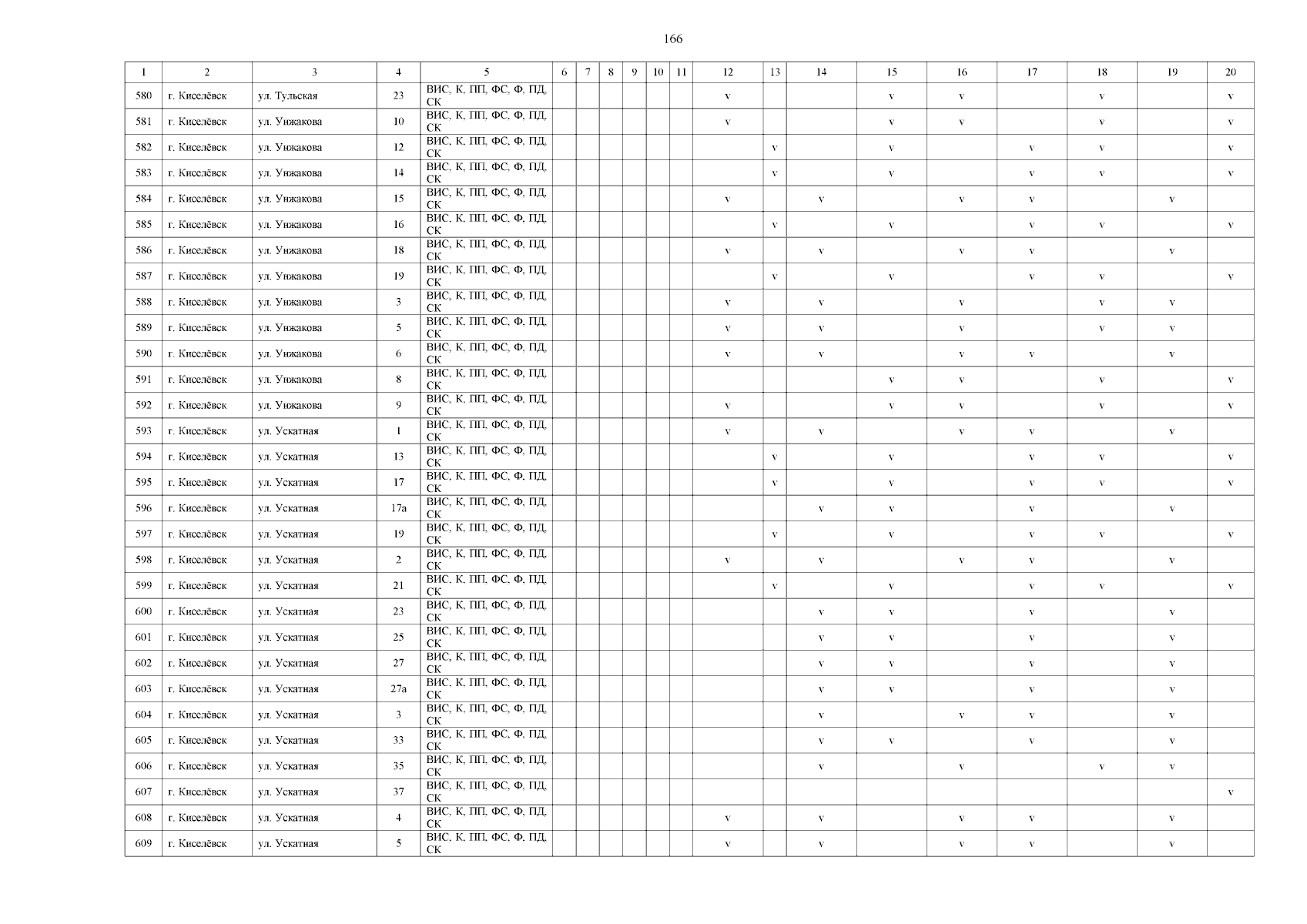 166

| 1 | 2 | 3 | 4 | 5 | 6 | 7 | 8 | 9 | 10 | 11 | 12 | 13 | 14 | 15 | 16 | 17 | 18 | 19 | 20 |
|---|---|---|---|---|---|---|---|---|---|---|---|---|---|---|---|---|---|---|---|
| 580 | г. Киселёвск | ул. Тульская | 23 | ВИС, К, ПП, ФС, Ф, ПД, СК | | | | | | | v | | | v | v | | v | | v |
| 581 | г. Киселёвск | ул. Унжакова | 10 | ВИС, К, ПП, ФС, Ф, ПД, СК | | | | | | | v | | | v | v | | v | | v |
| 582 | г. Киселёвск | ул. Унжакова | 12 | ВИС, К, ПП, ФС, Ф, ПД, СК | | | | | | | | v | | v | | v | v | | v |
| 583 | г. Киселёвск | ул. Унжакова | 14 | ВИС, К, ПП, ФС, Ф, ПД, СК | | | | | | | | v | | v | | v | v | | v |
| 584 | г. Киселёвск | ул. Унжакова | 15 | ВИС, К, ПП, ФС, Ф, ПД, СК | | | | | | | v | | v | | v | v | | v | |
| 585 | г. Киселёвск | ул. Унжакова | 16 | ВИС, К, ПП, ФС, Ф, ПД, СК | | | | | | | | v | | v | | v | v | | v |
| 586 | г. Киселёвск | ул. Унжакова | 18 | ВИС, К, ПП, ФС, Ф, ПД, СК | | | | | | | v | | v | | v | v | | v | |
| 587 | г. Киселёвск | ул. Унжакова | 19 | ВИС, К, ПП, ФС, Ф, ПД, СК | | | | | | | | v | | v | | v | v | | v |
| 588 | г. Киселёвск | ул. Унжакова | 3 | ВИС, К, ПП, ФС, Ф, ПД, СК | | | | | | | v | | v | | v | | v | v | |
| 589 | г. Киселёвск | ул. Унжакова | 5 | ВИС, К, ПП, ФС, Ф, ПД, СК | | | | | | | v | | v | | v | | v | v | |
| 590 | г. Киселёвск | ул. Унжакова | 6 | ВИС, К, ПП, ФС, Ф, ПД, СК | | | | | | | v | | v | | v | v | | v | |
| 591 | г. Киселёвск | ул. Унжакова | 8 | ВИС, К, ПП, ФС, Ф, ПД, СК | | | | | | | | | | v | v | | v | | v |
| 592 | г. Киселёвск | ул. Унжакова | 9 | ВИС, К, ПП, ФС, Ф, ПД, СК | | | | | | | v | | | v | v | | v | | v |
| 593 | г. Киселёвск | ул. Ускатная | 1 | ВИС, К, ПП, ФС, Ф, ПД, СК | | | | | | | v | | v | | v | v | | v | |
| 594 | г. Киселёвск | ул. Ускатная | 13 | ВИС, К, ПП, ФС, Ф, ПД, СК | | | | | | | | v | | v | | v | v | | v |
| 595 | г. Киселёвск | ул. Ускатная | 17 | ВИС, К, ПП, ФС, Ф, ПД, СК | | | | | | | | v | | v | | v | v | | v |
| 596 | г. Киселёвск | ул. Ускатная | 17а | ВИС, К, ПП, ФС, Ф, ПД, СК | | | | | | | | | v | v | | v | | v | |
| 597 | г. Киселёвск | ул. Ускатная | 19 | ВИС, К, ПП, ФС, Ф, ПД, СК | | | | | | | | v | | v | | v | v | | v |
| 598 | г. Киселёвск | ул. Ускатная | 2 | ВИС, К, ПП, ФС, Ф, ПД, СК | | | | | | | v | | v | | v | v | | v | |
| 599 | г. Киселёвск | ул. Ускатная | 21 | ВИС, К, ПП, ФС, Ф, ПД, СК | | | | | | | | v | | v | | v | v | | v |
| 600 | г. Киселёвск | ул. Ускатная | 23 | ВИС, К, ПП, ФС, Ф, ПД, СК | | | | | | | | | v | v | | v | | v | |
| 601 | г. Киселёвск | ул. Ускатная | 25 | ВИС, К, ПП, ФС, Ф, ПД, СК | | | | | | | | | v | v | | v | | v | |
| 602 | г. Киселёвск | ул. Ускатная | 27 | ВИС, К, ПП, ФС, Ф, ПД, СК | | | | | | | | | v | v | | v | | v | |
| 603 | г. Киселёвск | ул. Ускатная | 27а | ВИС, К, ПП, ФС, Ф, ПД, СК | | | | | | | | | v | v | | v | | v | |
| 604 | г. Киселёвск | ул. Ускатная | 3 | ВИС, К, ПП, ФС, Ф, ПД, СК | | | | | | | | | v | | v | v | | v | |
| 605 | г. Киселёвск | ул. Ускатная | 33 | ВИС, К, ПП, ФС, Ф, ПД, СК | | | | | | | | | v | v | | v | | v | |
| 606 | г. Киселёвск | ул. Ускатная | 35 | ВИС, К, ПП, ФС, Ф, ПД, СК | | | | | | | | | v | | v | | v | v | |
| 607 | г. Киселёвск | ул. Ускатная | 37 | ВИС, К, ПП, ФС, Ф, ПД, СК | | | | | | | | | | | | | | | v |
| 608 | г. Киселёвск | ул. Ускатная | 4 | ВИС, К, ПП, ФС, Ф, ПД, СК | | | | | | | v | | v | | v | v | | v | |
| 609 | г. Киселёвск | ул. Ускатная | 5 | ВИС, К, ПП, ФС, Ф, ПД, СК | | | | | | | v | | v | | v | v | | v | |